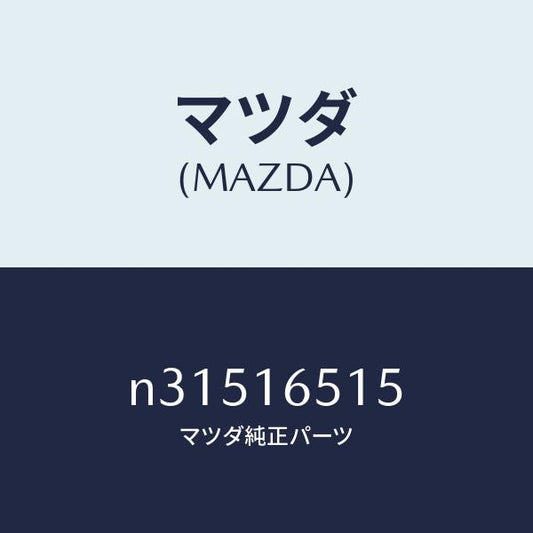 マツダ
(MAZDA)

n31516515
マツダ純正パーツ